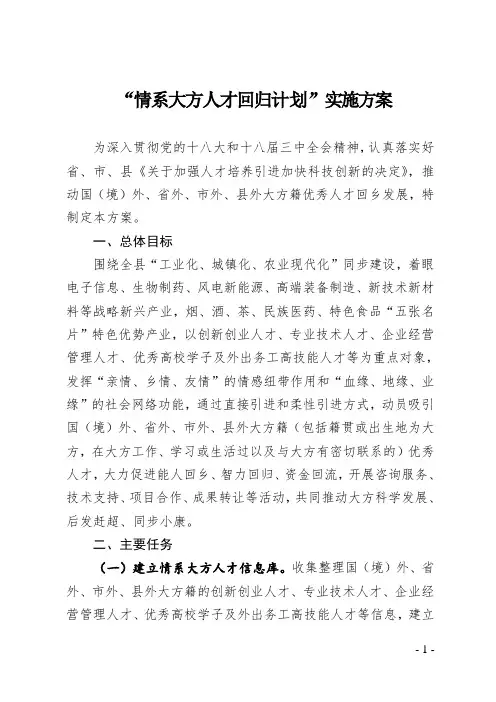 “情系大方人才回归计划”实施方案

为深入贯彻党的十八大和十八届三中全会精神，认真落实好省、市、县《关于加强人才培养引进加快科技创新的决定》，推动国（境）外、省外、市外、县外大方籍优秀人才回乡发展，特制定本方案。

一、总体目标

围绕全县“工业化、城镇化、农业现代化”同步建设，着眼电子信息、生物制药、风电新能源、高端装备制造、新技术新材料等战略新兴产业，烟、酒、茶、民族医药、特色食品“五张名片”特色优势产业，以创新创业人才、专业技术人才、企业经营管理人才、优秀高校学子及外出务工高技能人才等为重点对象，发挥“亲情、乡情、友情”的情感纽带作用和“血缘、地缘、业缘”的社会网络功能，通过直接引进和柔性引进方式，动员吸引国（境）外、省外、市外、县外大方籍（包括籍贯或出生地为大方，在大方工作、学习或生活过以及与大方有密切联系的）优秀人才，大力促进能人回乡、智力回归、资金回流，开展咨询服务、技术支持、项目合作、成果转让等活动，共同推动大方科学发展、后发赶超、同步小康。

二、主要任务

（一）建立情系大方人才信息库。收集整理国（境）外、省外、市外、县外大方籍的创新创业人才、专业技术人才、企业经营管理人才、优秀高校学子及外出务工高技能人才等信息，建立

- 1 -